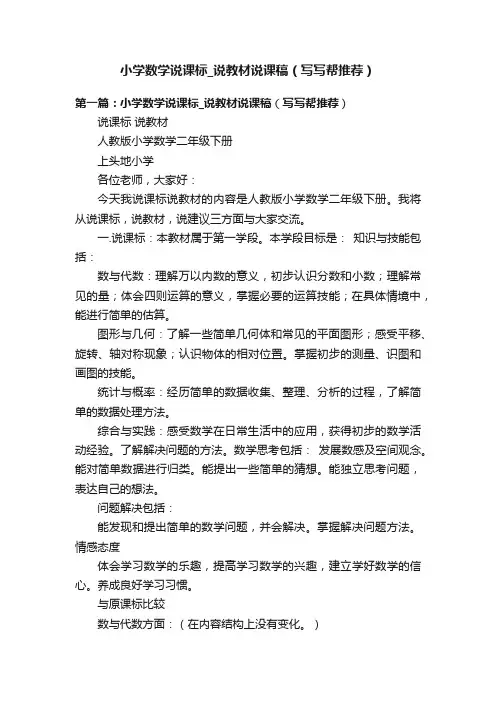 小学数学说课标_说教材说课稿（写写帮推荐）

第一篇：小学数学说课标_说教材说课稿（写写帮推荐）

说课标 说教材

人教版小学数学二年级下册

上头地小学

各位老师，大家好：

今天我说课标说教材的内容是人教版小学数学二年级下册。我将从说课标，说教材，说建议三方面与大家交流。

一.说课标：本教材属于第一学段。本学段目标是： 知识与技能包括：

数与代数：理解万以内数的意义，初步认识分数和小数；理解常见的量；体会四则运算的意义，掌握必要的运算技能；在具体情境中，能进行简单的估算。

图形与几何：了解一些简单几何体和常见的平面图形；感受平移、旋转、轴对称现象；认识物体的相对位置。掌握初步的测量、识图和画图的技能。

统计与概率：经历简单的数据收集、整理、分析的过程，了解简单的数据处理方法。

综合与实践：感受数学在日常生活中的应用，获得初步的数学活动经验。了解解决问题的方法。数学思考包括： 发展数感及空间观念。能对简单数据进行归类。能提出一些简单的猜想。能独立思考问题，表达自己的想法。

问题解决包括：

能发现和提出简单的数学问题，并会解决。掌握解决问题方法。情感态度

体会学习数学的乐趣，提高学习数学的兴趣，建立学好数学的信心。养成良好学习习惯。

与原课标比较

数与代数方面：（在内容结构上没有变化。）